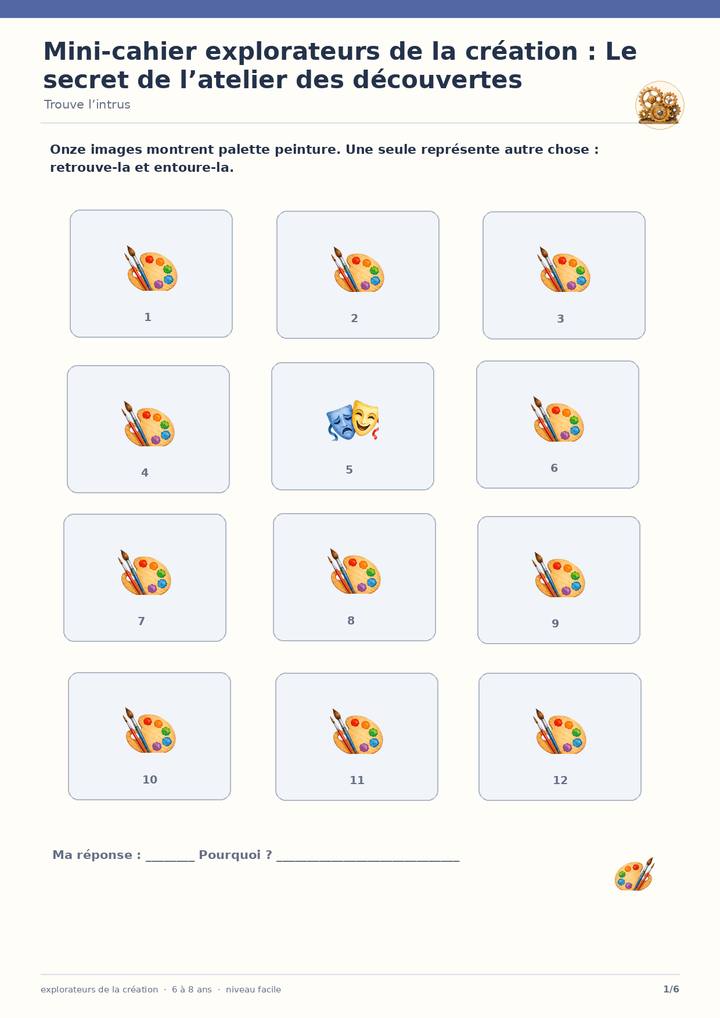 Mini-cahier explorateurs de la création : Le secret de l'atelier des découvertes

Trouve l'intrus

Onze images montrent palette peinture. Une seule représente autre chose : retrouve-la et entoure-la.

1

2

3

4

5

6

7

8

9

10

11

12

Ma réponse : ____ Pourquoi ? ____

explorateurs de la création · 6 à 8 ans · niveau facile

1/6